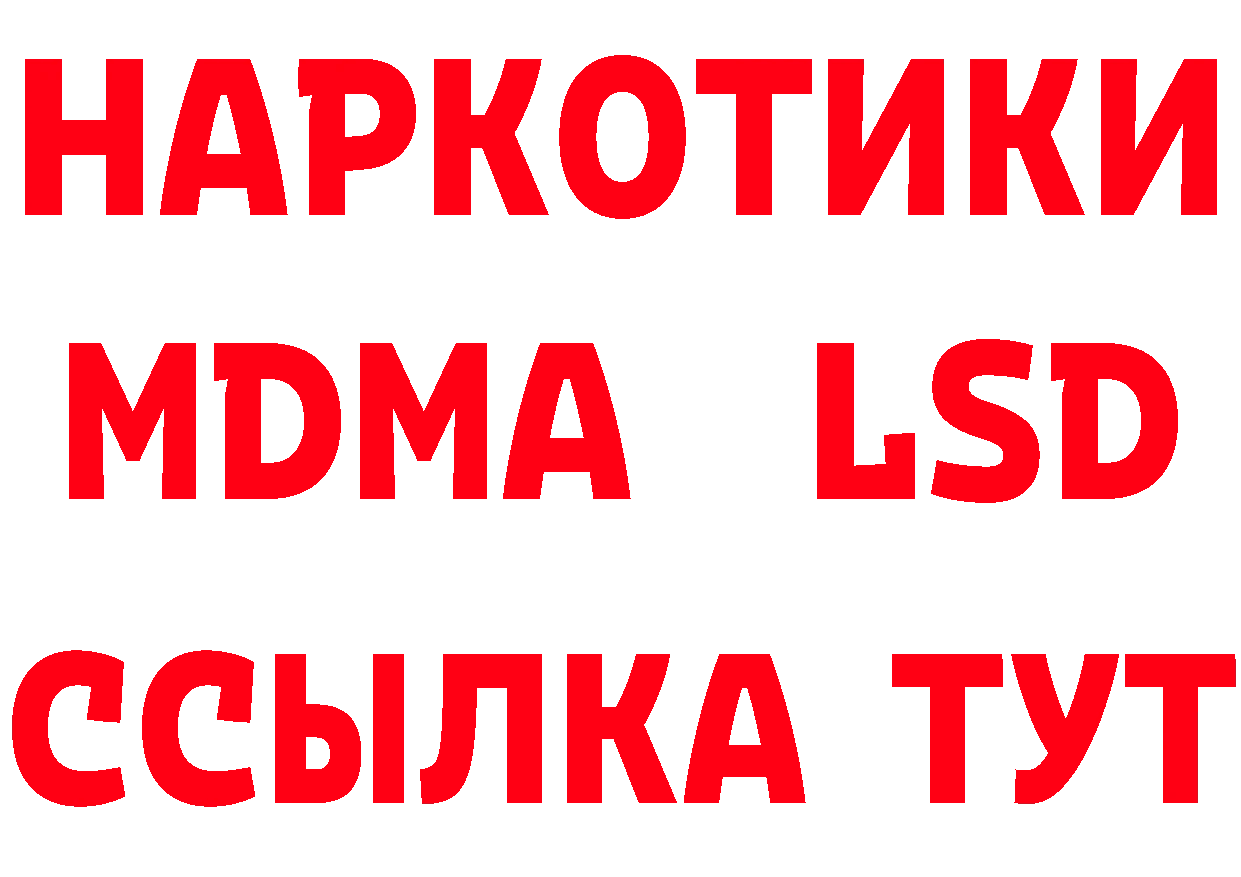 НАРКОТИКИ
MDMA LSD
ССЫЛКА ТУТ